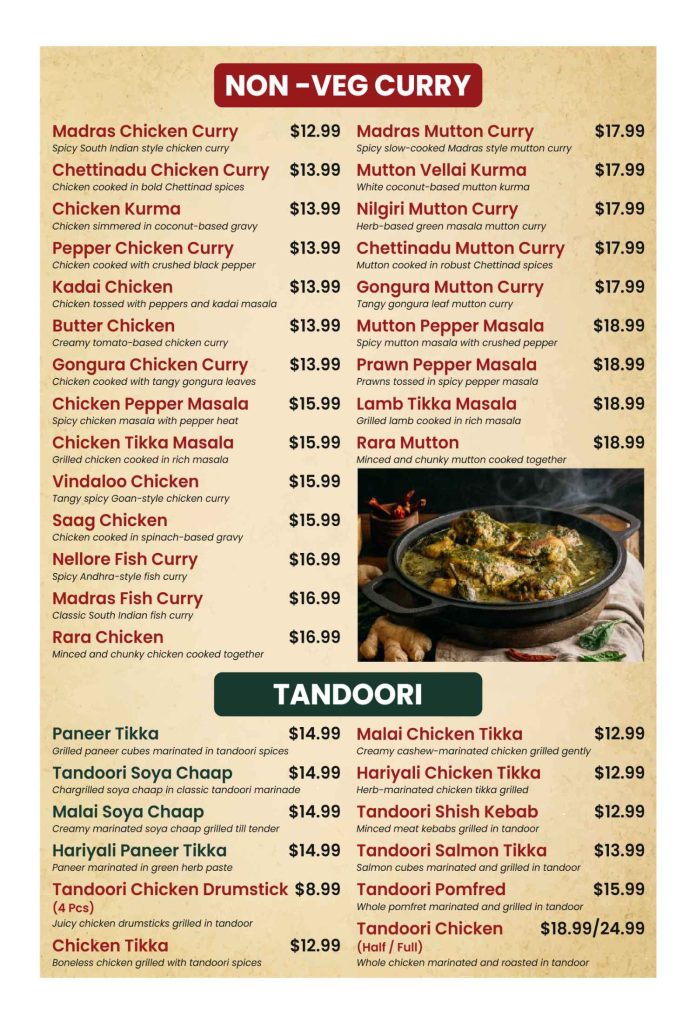 NON -VEG CURRY

Madras Chicken Curry $12.99
Spicy South Indian style chicken curry

Chettinadu Chicken Curry $13.99
Chicken cooked in bold Chettinad spices

Chicken Kurma $13.99
Chicken simmered in coconut-based gravy

Pepper Chicken Curry $13.99
Chicken cooked with crushed black pepper

Kadai Chicken $13.99
Chicken tossed with peppers and kadai masala

Butter Chicken $13.99
Creamy tomato-based chicken curry

Gongura Chicken Curry $13.99
Chicken cooked with tangy gongura leaves

Chicken Pepper Masala $15.99
Spicy chicken masala with pepper heat

Chicken Tikka Masala $15.99
Grilled chicken cooked in rich masala

Vindaloo Chicken $15.99
Tangy spicy Goan-style chicken curry

Saag Chicken $15.99
Chicken cooked in spinach-based gravy

Nellore Fish Curry $16.99
Spicy Andhra-style fish curry

Madras Fish Curry $16.99
Classic South Indian fish curry

Rara Chicken $16.99
Minced and chunky chicken cooked together

Madras Mutton Curry $17.99
Spicy slow-cooked Madras style mutton curry

Mutton Vellai Kurma $17.99
White coconut-based mutton kurma

Nilgiri Mutton Curry $17.99
Herb-based green masala mutton curry

Chettinadu Mutton Curry $17.99
Mutton cooked in robust Chettinad spices

Gongura Mutton Curry $17.99
Tangy gongura leaf mutton curry

Mutton Pepper Masala $18.99
Spicy mutton masala with crushed pepper

Prawn Pepper Masala $18.99
Prawns tossed in spicy pepper masala

Lamb Tikka Masala $18.99
Grilled lamb cooked in rich masala

Rara Mutton $18.99
Minced and chunky mutton cooked together

TANDOORI

Paneer Tikka $14.99
Grilled paneer cubes marinated in tandoori spices

Tandoori Soya Chaap $14.99
Chargrilled soya chaap in classic tandoori marinade

Malai Soya Chaap $14.99
Creamy marinated soya chaap grilled till tender

Hariyali Paneer Tikka $14.99
Paneer marinated in green herb paste

Tandoori Chicken Drumstick (4 Pcs) $8.99
Juicy chicken drumsticks grilled in tandoor

Chicken Tikka $12.99
Boneless chicken grilled with tandoori spices

Malai Chicken Tikka $12.99
Creamy cashew-marinated chicken grilled gently

Hariyali Chicken Tikka $12.99
Herb-marinated chicken tikka grilled

Tandoori Shish Kebab $12.99
Minced meat kebabs grilled in tandoor

Tandoori Salmon Tikka $13.99
Salmon cubes marinated and grilled in tandoor

Tandoori Pomfred $15.99
Whole pomfret marinated and grilled in tandoor

Tandoori Chicken (Half / Full) $18.99/24.99
Whole chicken marinated and roasted in tandoor